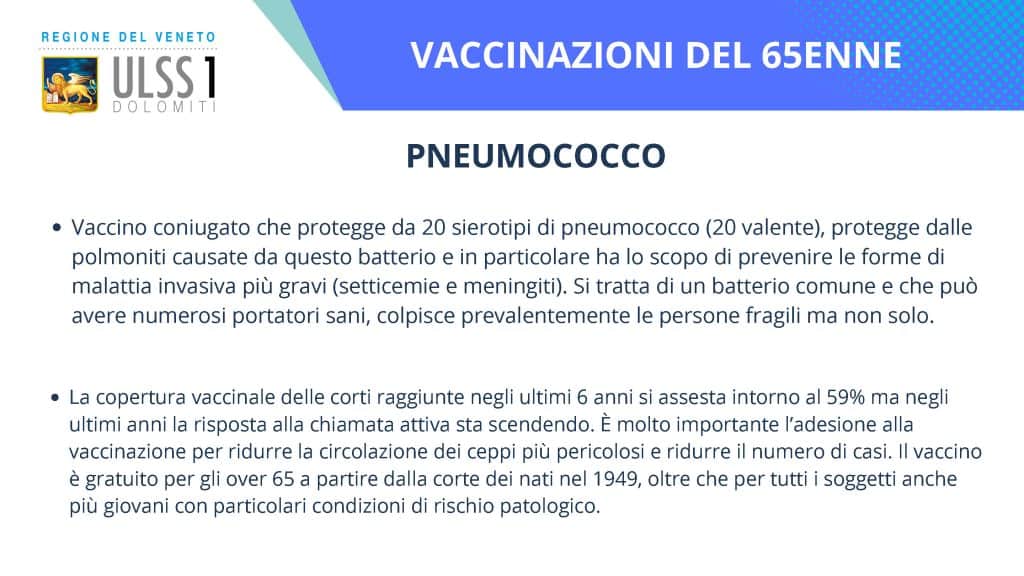 REGIONE DEL VENETO
ULSS 1
DOLOMITI

VACCINAZIONI DEL 65ENNE

PNEUMOCOCCO

• Vaccino coniugato che protegge da 20 sierotipi di pneumococco (20 valente), protegge dalle polmoniti causate da questo batterio e in particolare ha lo scopo di prevenire le forme di malattia invasiva più gravi (setticemie e meningiti). Si tratta di un batterio comune e che può avere numerosi portatori sani, colpisce prevalentemente le persone fragili ma non solo.

• La copertura vaccinale delle corti raggiunte negli ultimi 6 anni si assesta intorno al 59% ma negli ultimi anni la risposta alla chiamata attiva sta scendendo. È molto importante l'adesione alla vaccinazione per ridurre la circolazione dei ceppi più pericolosi e ridurre il numero di casi. Il vaccino è gratuito per gli over 65 a partire dalla corte dei nati nel 1949, oltre che per tutti i soggetti anche più giovani con particolari condizioni di rischio patologico.